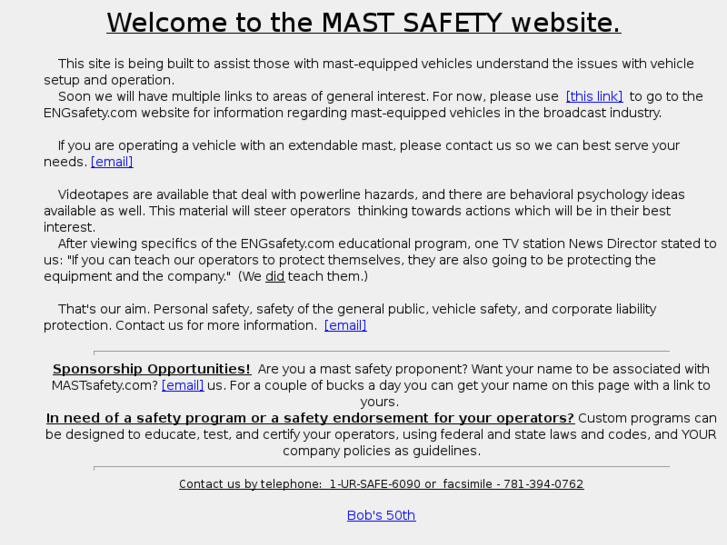 Welcome to the MAST SAFETY website.

This site is being built to assist those with mast-equipped vehicles understand the issues with vehicle setup and operation.
Soon we will have multiple links to areas of general interest. For now, please use [this link] to go to the ENGsafety.com website for information regarding mast-equipped vehicles in the broadcast industry.

If you are operating a vehicle with an extendable mast, please contact us so we can best serve your needs. [email]

Videotapes are available that deal with powerline hazards, and there are behavioral psychology ideas available as well. This material will steer operators thinking towards actions which will be in their best interest.
After viewing specifics of the ENGsafety.com educational program, one TV station News Director stated to us: "If you can teach our operators to protect themselves, they are also going to be protecting the equipment and the company." (We did teach them.)

That's our aim. Personal safety, safety of the general public, vehicle safety, and corporate liability protection. Contact us for more information. [email]

Sponsorship Opportunities! Are you a mast safety proponent? Want your name to be associated with MASTsafety.com? [email] us. For a couple of bucks a day you can get your name on this page with a link to yours.
In need of a safety program or a safety endorsement for your operators? Custom programs can be designed to educate, test, and certify your operators, using federal and state laws and codes, and YOUR company policies as guidelines.

Contact us by telephone: 1-UR-SAFE-6090 or facsimile - 781-394-0762

Bob's 50th